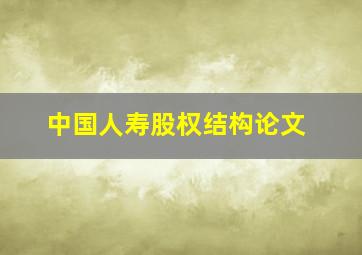 中国人寿股权结构论文